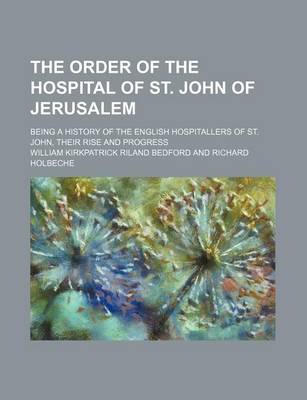 THE ORDER OF THE HOSPITAL OF ST. JOHN OF JERUSALEM

BEING A HISTORY OF THE ENGLISH HOSPITALLERS OF ST. JOHN, THEIR RISE AND PROGRESS

WILLIAM KIRKPATRICK RILAND BEDFORD AND RICHARD HOLBECHE